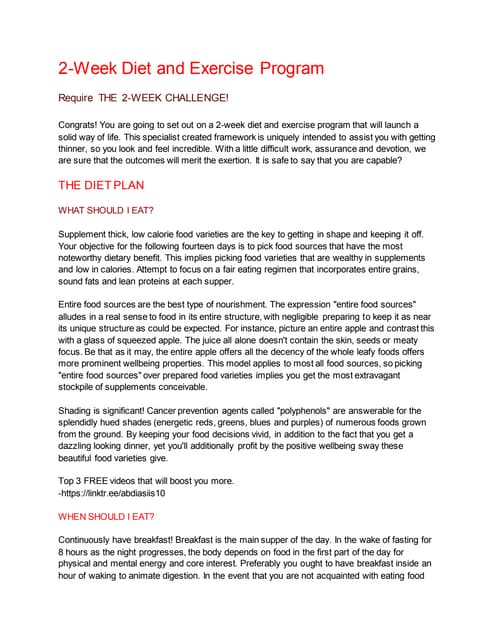 2-Week Diet and Exercise Program

Require THE 2-WEEK CHALLENGE!

Congrats! You are going to set out on a 2-week diet and exercise program that will launch a solid way of life. This specialist created framework is uniquely intended to assist you with getting thinner, so you look and feel incredible. With a little difficult work, assurance and devotion, we are sure that the outcomes will merit the exertion. It is safe to say that you are capable?

THE DIET PLAN

WHAT SHOULD I EAT?

Supplement thick, low calorie food varieties are the key to getting in shape and keeping it off. Your objective for the following fourteen days is to pick food sources that have the most noteworthy dietary benefit. This implies picking food varieties that are wealthy in supplements and low in calories. Attempt to focus on a fair eating regimen that incorporates entire grains, sound fats and lean proteins at each supper.

Entire food sources are the best type of nourishment. The expression "entire food sources" alludes in a real sense to food in its entire structure, with negligible preparing to keep it as near its unique structure as could be expected. For instance, picture an entire apple and contrast this with a glass of squeezed apple. The juice all alone doesn't contain the skin, seeds or meaty focus. Be that as it may, the entire apple offers all the decency of the whole leafy foods offers more prominent wellbeing properties. This model applies to most all food sources, so picking "entire food sources" over prepared food varieties implies you get the most extravagant stockpile of supplements conceivable.

Shading is significant! Cancer prevention agents called "polyphenols" are answerable for the splendidly hued shades (energetic reds, greens, blues and purples) of numerous foods grown from the ground. By keeping your food decisions vivid, in addition to the fact that you get a dazzling looking dinner, yet you'll additionally profit by the positive wellbeing sway these beautiful food varieties give.

Top 3 FREE videos that will boost you more.
-https://linktr.ee/abdiasiis10

WHEN SHOULD I EAT?

Continuously have breakfast! Breakfast is the main supper of the day. In the wake of fasting for 8 hours as the night progresses, the body depends on food in the first part of the day for physical and mental energy and core interest. Preferably you ought to have breakfast inside an hour of waking to animate digestion. In the event that you are not acquainted with eating food